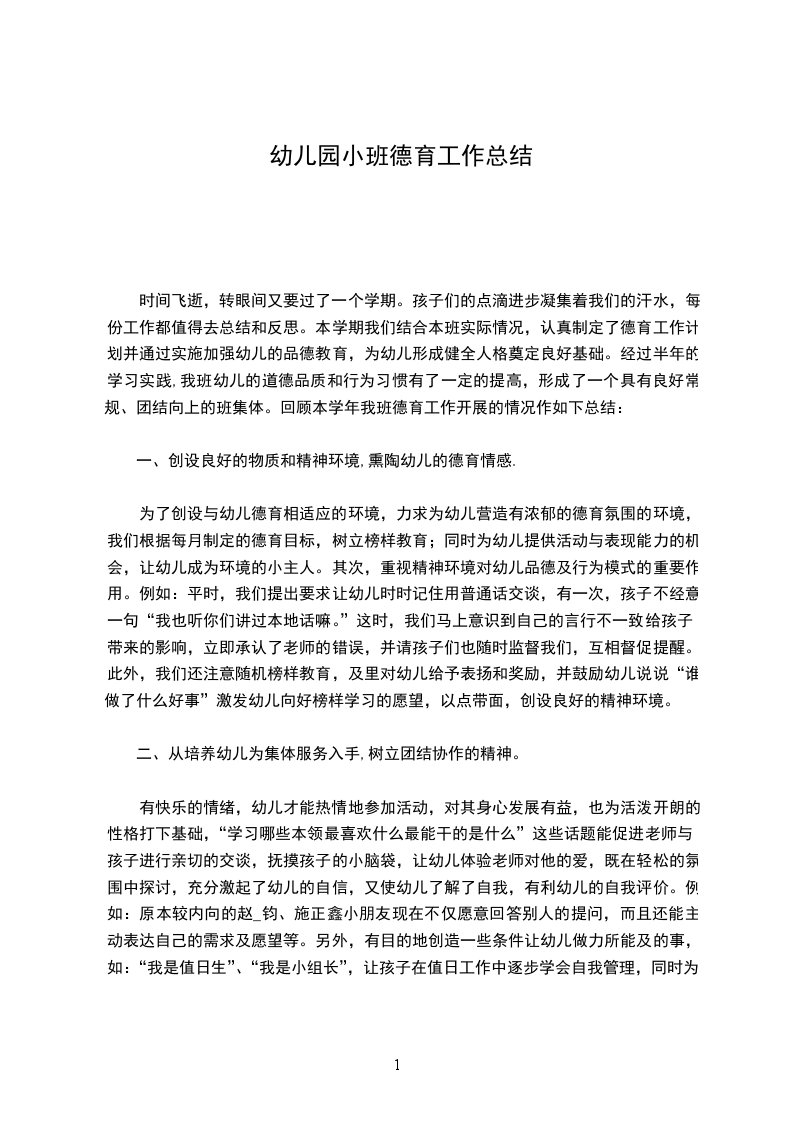 幼儿园小班德育工作总结

时间飞逝，转眼间又要过了一个学期。孩子们的点滴进步凝集着我们的汗水，每份工作都值得去总结和反思。本学期我们结合本班实际情况，认真制定了德育工作计划并通过实施加强幼儿的品德教育，为幼儿形成健全人格奠定良好基础。经过半年的学习实践，我班幼儿的道德品质和行为习惯有了一定的提高，形成了一个具有良好常规、团结向上的班集体。回顾本学年我班德育工作开展的情况作如下总结：

一、创设良好的物质和精神环境，熏陶幼儿的德育情感.

为了创设与幼儿德育相适应的环境，力求为幼儿营造有浓郁的德育氛围的环境，我们根据每月制定的德育目标，树立榜样教育；同时为幼儿提供活动与表现能力的机会，让幼儿成为环境的小主人。其次，重视精神环境对幼儿品德及行为模式的重要作用。例如：平时，我们提出要求让幼儿时时记住用普通话交谈，有一次，孩子不经意一句“我也听你们讲过本地话嘛。”这时，我们马上意识到自己的言行不一致给孩子带来的影响，立即承认了老师的错误，并请孩子们也随时监督我们，互相督促提醒。此外，我们还注意随机榜样教育，及里对幼儿给予表扬和奖励，并鼓励幼儿说说“谁做了什么好事”激发幼儿向好榜样学习的愿望，以点带面，创设良好的精神环境。

二、从培养幼儿为集体服务入手，树立团结协作的精神。

有快乐的情绪，幼儿才能热情地参加活动，对其身心发展有益，也为活泼开朗的性格打下基础，“学习哪些本领最喜欢什么最能干的是什么”这些话题能促进老师与孩子进行亲切的交谈，抚摸孩子的小脑袋，让幼儿体验老师对他的爱，既在轻松的氛围中探讨，充分激起了幼儿的自信，又使幼儿了解了自我，有利幼儿的自我评价。例如：原本较内向的赵_钧、施正鑫小朋友现在不仅愿意回答别人的提问，而且还能主动表达自己的需求及愿望等。另外，有目的地创造一些条件让幼儿做力所能及的事，如：“我是值日生”、“我是小组长”，让孩子在值日工作中逐步学会自我管理，同时为

1